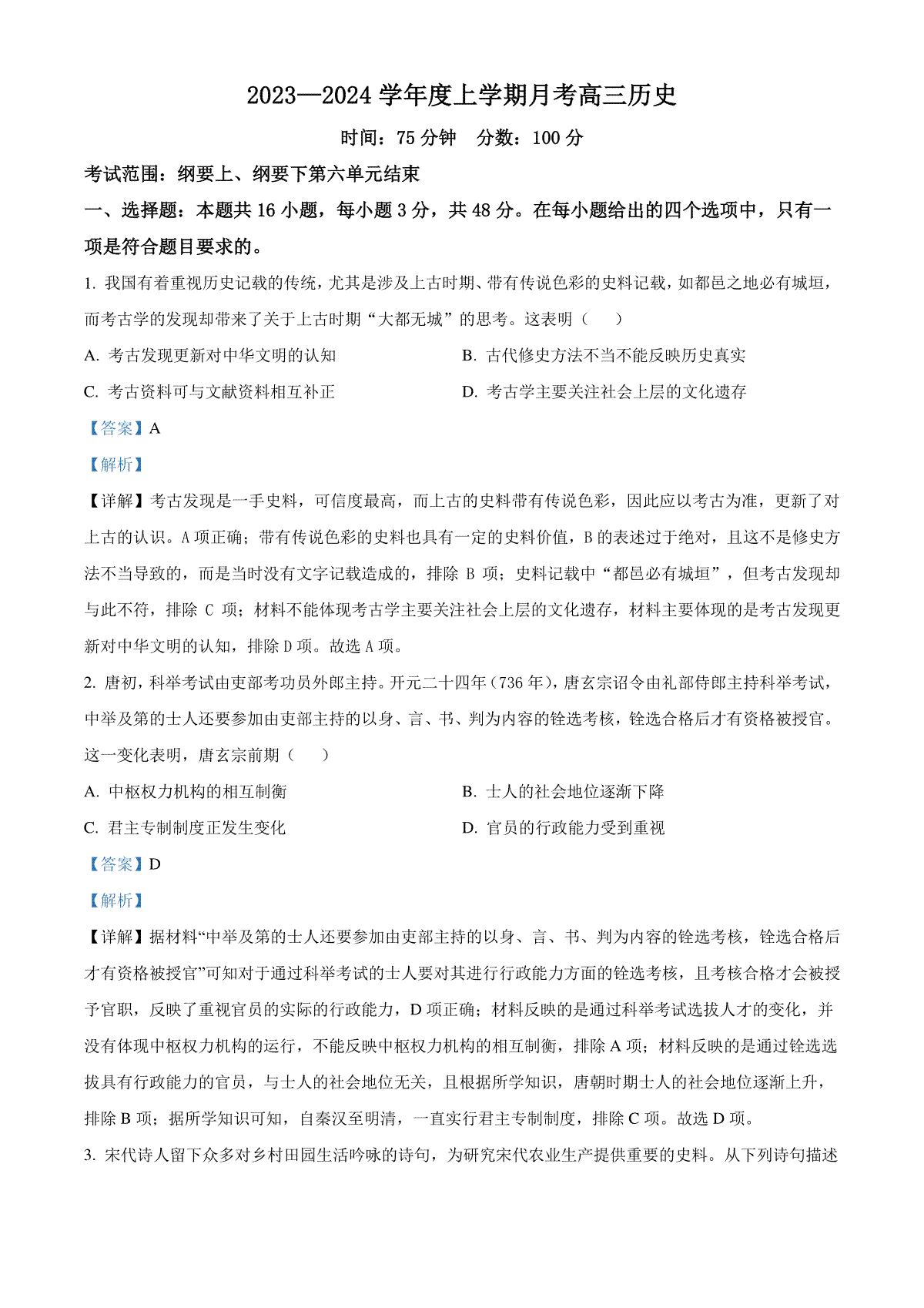 2023—2024 学年度上学期月考高三历史

时间：75 分钟　分数：100 分

考试范围：纲要上、纲要下第六单元结束

一、选择题：本题共 16 小题，每小题 3 分，共 48 分。在每小题给出的四个选项中，只有一项是符合题目要求的。

1. 我国有着重视历史记载的传统，尤其是涉及上古时期、带有传说色彩的史料记载，如都邑之地必有城垣，而考古学的发现却带来了关于上古时期“大都无城”的思考。这表明（　）

A. 考古发现更新对中华文明的认知

B. 古代修史方法不当不能反映历史真实

C. 考古资料可与文献资料相互补正

D. 考古学主要关注社会上层的文化遗存

【答案】A

【解析】

【详解】考古发现是一手史料，可信度最高，而上古的史料带有传说色彩，因此应以考古为准，更新了对上古的认识。A 项正确；带有传说色彩的史料也具有一定的史料价值，B 的表述过于绝对，且这不是修史方法不当导致的，而是当时没有文字记载造成的，排除 B 项；史料记载中“都邑必有城垣”，但考古发现却与此不符，排除 C 项；材料不能体现考古学主要关注社会上层的文化遗存，材料主要体现的是考古发现更新对中华文明的认知，排除 D 项。故选 A 项。

2. 唐初，科举考试由吏部考功员外郎主持。开元二十四年（736 年），唐玄宗诏令由礼部侍郎主持科举考试，中举及第的士人还要参加由吏部主持的以身、言、书、判为内容的铨选考核，铨选合格后才有资格被授官。这一变化表明，唐玄宗前期（　）

A. 中枢权力机构的相互制衡

B. 士人的社会地位逐渐下降

C. 君主专制制度正发生变化

D. 官员的行政能力受到重视

【答案】D

【解析】

【详解】据材料“中举及第的士人还要参加由吏部主持的以身、言、书、判为内容的铨选考核，铨选合格后才有资格被授官”可知对于通过科举考试的士人要对其进行行政能力方面的铨选考核，且考核合格才会被授予官职，反映了重视官员的实际的行政能力，D 项正确；材料反映的是通过科举考试选拔人才的变化，并没有体现中枢权力机构的运行，不能反映中枢权力机构的相互制衡，排除 A 项；材料反映的是通过铨选选拔具有行政能力的官员，与士人的社会地位无关，且根据所学知识，唐朝时期士人的社会地位逐渐上升，排除 B 项；据所学知识可知，自秦汉至明清，一直实行君主专制制度，排除 C 项。故选 D 项。

3. 宋代诗人留下众多对乡村田园生活吟咏的诗句，为研究宋代农业生产提供重要的史料。从下列诗句描述